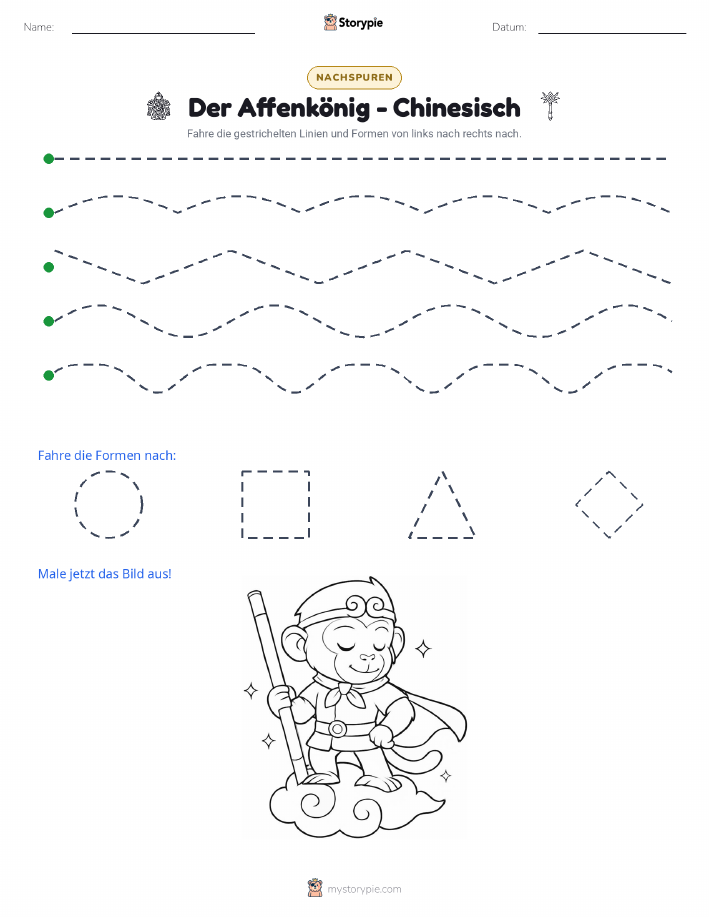 Name:

Storypie

Datum:

NACHSPUREN

Der Affenkönig - Chinesisch

Fahre die gestrichelten Linien und Formen von links nach rechts nach.

Fahre die Formen nach:

Male jetzt das Bild aus!

mystorypie.com